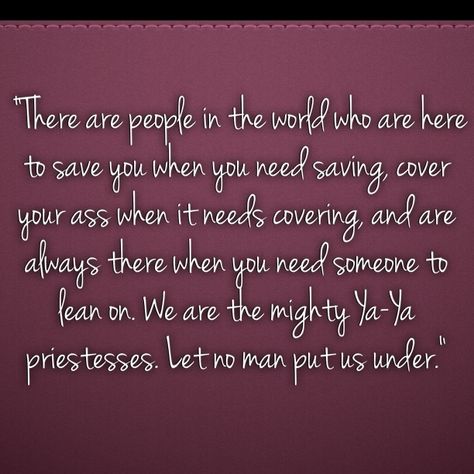 "There are people in the world who are here to save you when you need saving, cover your ass when it needs covering, and are always there when you need someone to lean on. We are the mighty Ya-Ya priestesses. Let no man put us under."